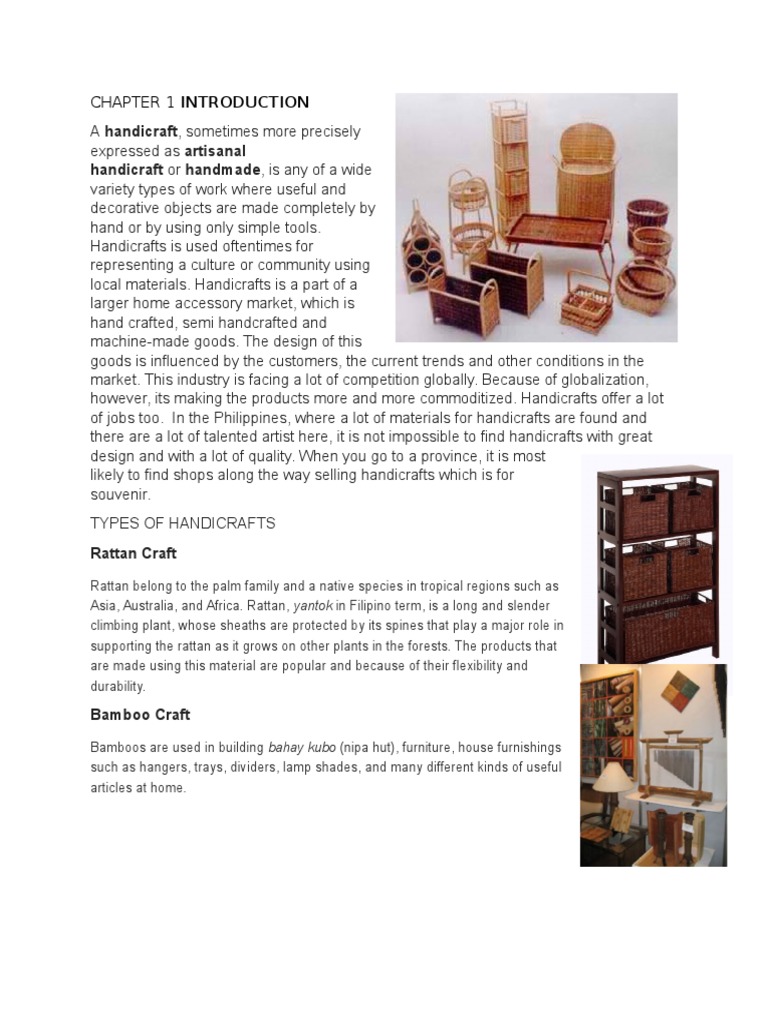 CHAPTER 1 INTRODUCTION

A handicraft, sometimes more precisely expressed as artisanal handicraft or handmade, is any of a wide variety types of work where useful and decorative objects are made completely by hand or by using only simple tools. Handicrafts is used oftentimes for representing a culture or community using local materials. Handicrafts is a part of a larger home accessory market, which is hand crafted, semi handcrafted and machine-made goods. The design of this goods is influenced by the customers, the current trends and other conditions in the market. This industry is facing a lot of competition globally. Because of globalization, however, its making the products more and more commoditized. Handicrafts offer a lot of jobs too. In the Philippines, where a lot of materials for handicrafts are found and there are a lot of talented artist here, it is not impossible to find handicrafts with great design and with a lot of quality. When you go to a province, it is most likely to find shops along the way selling handicrafts which is for souvenir.

TYPES OF HANDICRAFTS

Rattan Craft

Rattan belong to the palm family and a native species in tropical regions such as Asia, Australia, and Africa. Rattan, yantok in Filipino term, is a long and slender climbing plant, whose sheaths are protected by its spines that play a major role in supporting the rattan as it grows on other plants in the forests. The products that are made using this material are popular and because of their flexibility and durability.

Bamboo Craft

Bamboos are used in building bahay kubo (nipa hut), furniture, house furnishings such as hangers, trays, dividers, lamp shades, and many different kinds of useful articles at home.